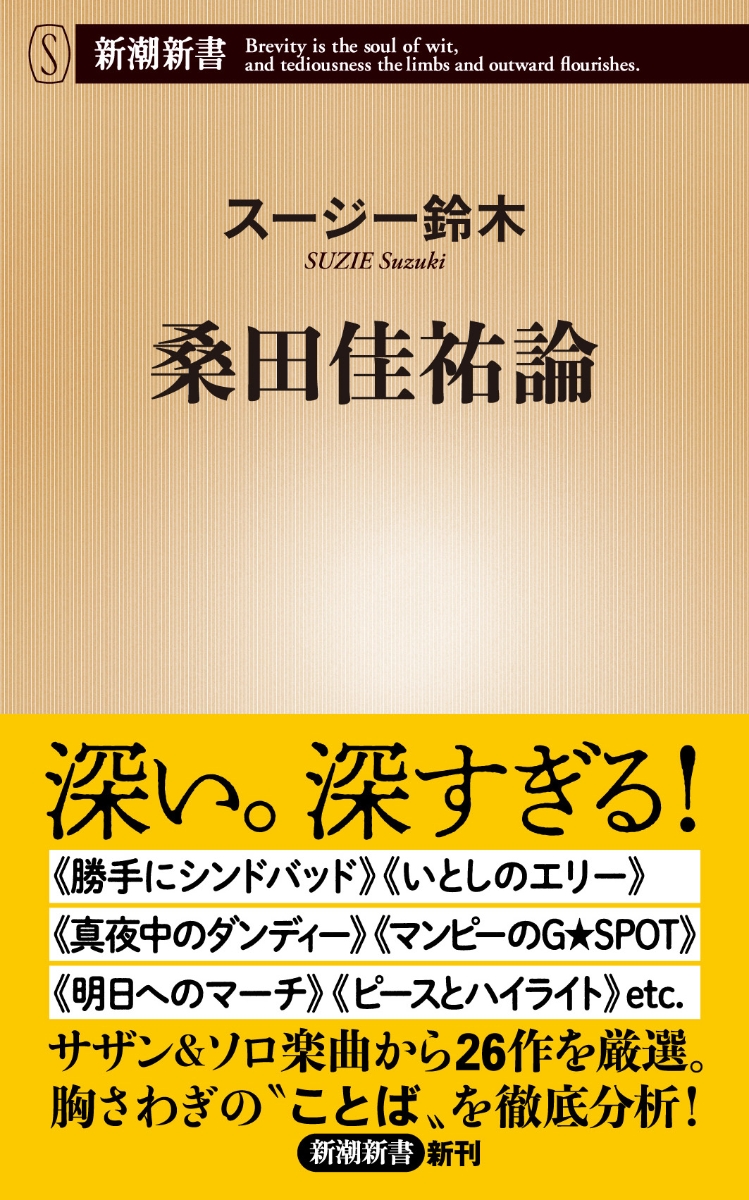 S 新潮新書 Brevity is the soul of wit, and tediousness the limbs and outward flourishes.

スージー鈴木
SUZIE Suzuki

桑田佳祐論

深い。深すぎる!

《勝手にシンドバッド》《いとしのエリー》
《真夜中のダンディー》《マンピーのG★SPOT》
《明日へのマーチ》《ピースとハイライト》etc.

サザン&ソロ楽曲から26作を厳選。
胸さわぎの〝ことば〟を徹底分析!

新潮新書 新刊